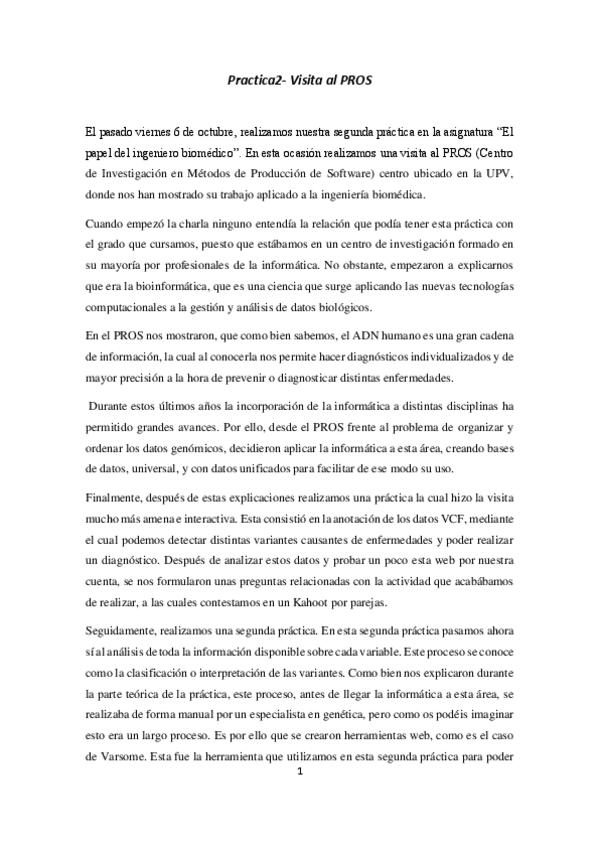 Practica2- Visita al PROS

El pasado viernes 6 de octubre, realizamos nuestra segunda práctica en la asignatura “El papel del ingeniero biomédico”. En esta ocasión realizamos una visita al PROS (Centro de Investigación en Métodos de Producción de Software) centro ubicado en la UPV, donde nos han mostrado su trabajo aplicado a la ingeniería biomédica.

Cuando empezó la charla ninguno entendía la relación que podía tener esta práctica con el grado que cursamos, puesto que estábamos en un centro de investigación formado en su mayoría por profesionales de la informática. No obstante, empezaron a explicarnos que era la bioinformática, que es una ciencia que surge aplicando las nuevas tecnologías computacionales a la gestión y análisis de datos biológicos.

En el PROS nos mostraron, que como bien sabemos, el ADN humano es una gran cadena de información, la cual al conocerla nos permite hacer diagnósticos individualizados y de mayor precisión a la hora de prevenir o diagnosticar distintas enfermedades.

Durante estos últimos años la incorporación de la informática a distintas disciplinas ha permitido grandes avances. Por ello, desde el PROS frente al problema de organizar y ordenar los datos genómicos, decidieron aplicar la informática a esta área, creando bases de datos, universal, y con datos unificados para facilitar de ese modo su uso.

Finalmente, después de estas explicaciones realizamos una práctica la cual hizo la visita mucho más amena e interactiva. Esta consistió en la anotación de los datos VCF, mediante el cual podemos detectar distintas variantes causantes de enfermedades y poder realizar un diagnóstico. Después de analizar estos datos y probar un poco esta web por nuestra cuenta, se nos formularon unas preguntas relacionadas con la actividad que acabábamos de realizar, a las cuales contestamos en un Kahoot por parejas.

Seguidamente, realizamos una segunda práctica. En esta segunda práctica pasamos ahora sí al análisis de toda la información disponible sobre cada variable. Este proceso se conoce como la clasificación o interpretación de las variantes. Como bien nos explicaron durante la parte teórica de la práctica, este proceso, antes de llegar la informática a esta área, se realizaba de forma manual por un especialista en genética, pero como os podéis imaginar esto era un largo proceso. Es por ello que se crearon herramientas web, como es el caso de Varsome. Esta fue la herramienta que utilizamos en esta segunda práctica para poder

1